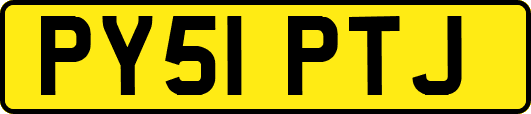 PY51 PTJ